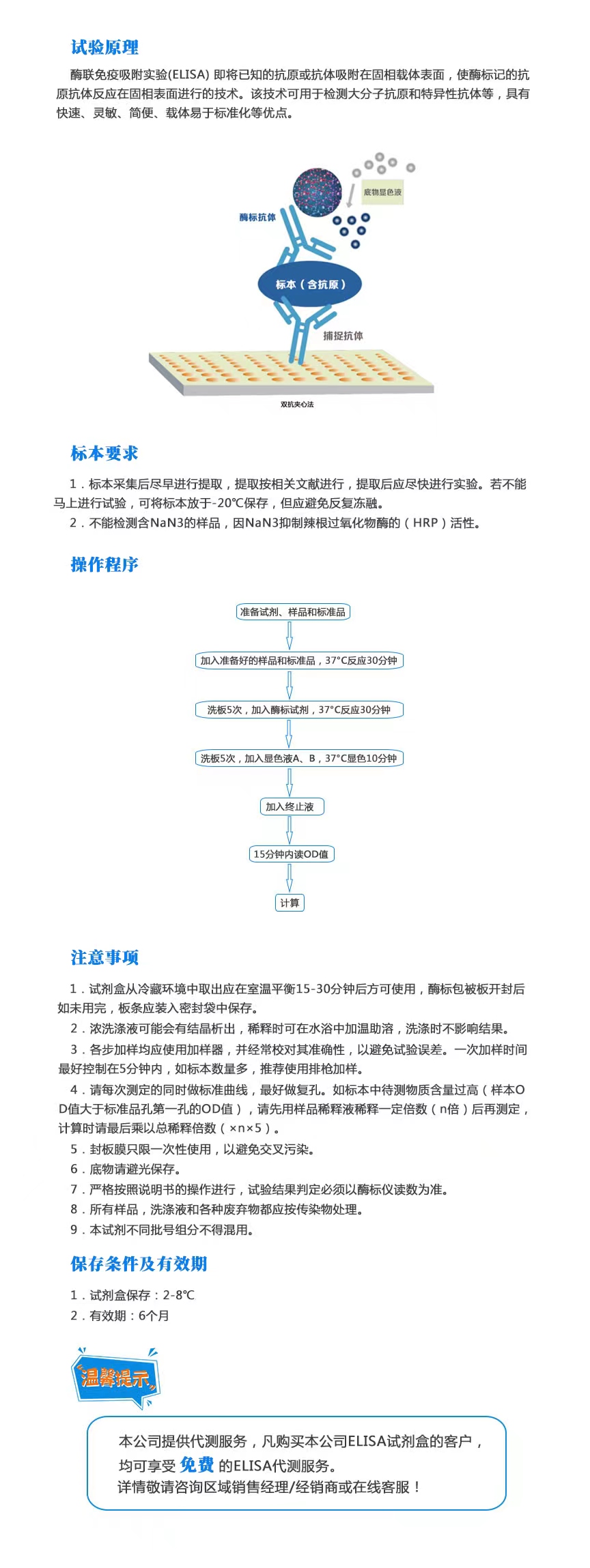 试验原理

酶联免疫吸附实验(ELISA) 即将已知的抗原或抗体吸附在固相载体表面，使酶标记的抗原抗体反应在固相表面进行的技术。该技术可用于检测大分子抗原和特异性抗体等，具有快速、灵敏、简便、载体易于标准化等优点。

底物显色液

酶标抗体

标本（含抗原）

捕捉抗体

双抗夹心法

标本要求

1．标本采集后尽早进行提取，提取按相关文献进行，提取后应尽快进行实验。若不能马上进行试验，可将标本放于-20℃保存，但应避免反复冻融。

2．不能检测含NaN3的样品，因NaN3抑制辣根过氧化物酶的（HRP）活性。

操作程序

准备试剂、样品和标准品

加入准备好的样品和标准品，37°C反应30分钟

洗板5次，加入酶标试剂，37°C反应30分钟

洗板5次，加入显色液A、B，37°C显色10分钟

加入终止液

15分钟内读OD值

计算

注意事项

1．试剂盒从冷藏环境中取出应在室温平衡15-30分钟后方可使用，酶标包被板开封后如未用完，板条应装入密封袋中保存。

2．浓洗涤液可能会有结晶析出，稀释时可在水浴中加温助溶，洗涤时不影响结果。

3．各步加样均应使用加样器，并经常校对其准确性，以避免试验误差。一次加样时间最好控制在5分钟内，如标本数量多，推荐使用排枪加样。

4．请每次测定的同时做标准曲线，最好做复孔。如标本中待测物质含量过高（样本OD值大于标准品孔第一孔的OD值），请先用样品稀释液稀释一定倍数（n倍）后再测定，计算时请最后乘以总稀释倍数（×n×5）。

5．封板膜只限一次性使用，以避免交叉污染。

6．底物请避光保存。

7．严格按照说明书的操作进行，试验结果判定必须以酶标仪读数为准。

8．所有样品，洗涤液和各种废弃物都应按传染物处理。

9．本试剂不同批号组分不得混用。

保存条件及有效期

1．试剂盒保存：2-8℃

2．有效期：6个月

温馨提示

本公司提供代测服务，凡购买本公司ELISA试剂盒的客户，均可享受 免费 的ELISA代测服务。
详情敬请咨询区域销售经理/经销商或在线客服！